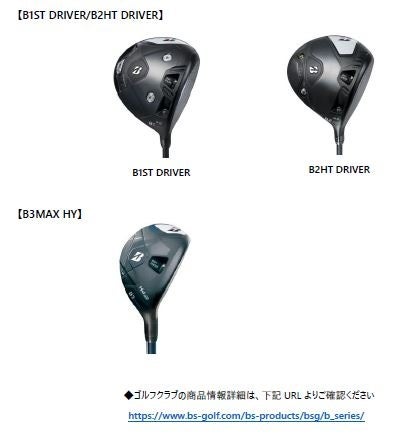 【B1ST DRIVER/B2HT DRIVER】

B1ST DRIVER

B2HT DRIVER

【B3MAX HY】

◆ゴルフクラブの商品情報詳細は、下記URLよりご確認ください

https://www.bs-golf.com/bs-products/bsg/b_series/